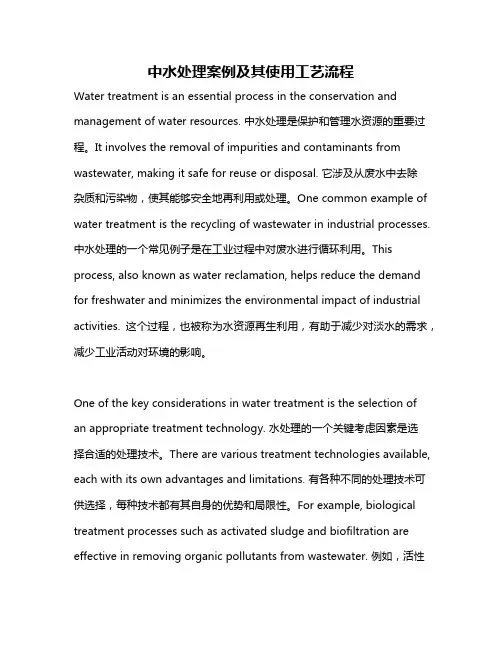 中水处理案例及其使用工艺流程

Water treatment is an essential process in the conservation and management of water resources. 中水处理是保护和管理水资源的重要过程。It involves the removal of impurities and contaminants from wastewater, making it safe for reuse or disposal. 它涉及从废水中去除杂质和污染物，使其能够安全地再利用或处理。One common example of water treatment is the recycling of wastewater in industrial processes. 中水处理的一个常见例子是在工业过程中对废水进行循环利用。This process, also known as water reclamation, helps reduce the demand for freshwater and minimizes the environmental impact of industrial activities. 这个过程，也被称为水资源再生利用，有助于减少对淡水的需求，减少工业活动对环境的影响。

One of the key considerations in water treatment is the selection of an appropriate treatment technology. 水处理的一个关键考虑因素是选择合适的处理技术。There are various treatment technologies available, each with its own advantages and limitations. 有各种不同的处理技术可供选择，每种技术都有其自身的优势和局限性。For example, biological treatment processes such as activated sludge and biofiltration are effective in removing organic pollutants from wastewater. 例如，活性